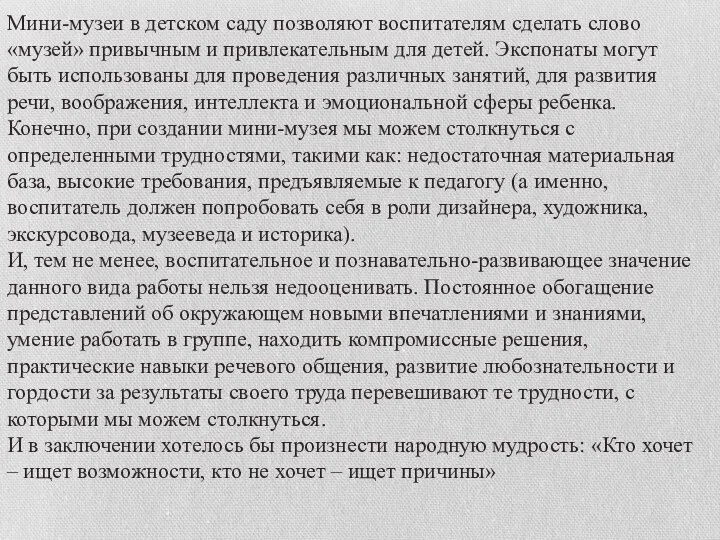 Мини-музеи в детском саду позволяют воспитателям сделать слово «музей» привычным и привлекательным для детей. Экспонаты могут быть использованы для проведения различных занятий, для развития речи, воображения, интеллекта и эмоциональной сферы ребенка.
Конечно, при создании мини-музея мы можем столкнуться с определенными трудностями, такими как: недостаточная материальная база, высокие требования, предъявляемые к педагогу (а именно, воспитатель должен попробовать себя в роли дизайнера, художника, экскурсовода, музееведа и историка).
И, тем не менее, воспитательное и познавательно-развивающее значение данного вида работы нельзя недооценивать. Постоянное обогащение представлений об окружающем новыми впечатлениями и знаниями, умение работать в группе, находить компромиссные решения, практические навыки речевого общения, развитие любознательности и гордости за результаты своего труда перевешивают те трудности, с которыми мы можем столкнуться.
И в заключении хотелось бы произнести народную мудрость: «Кто хочет – ищет возможности, кто не хочет – ищет причины»